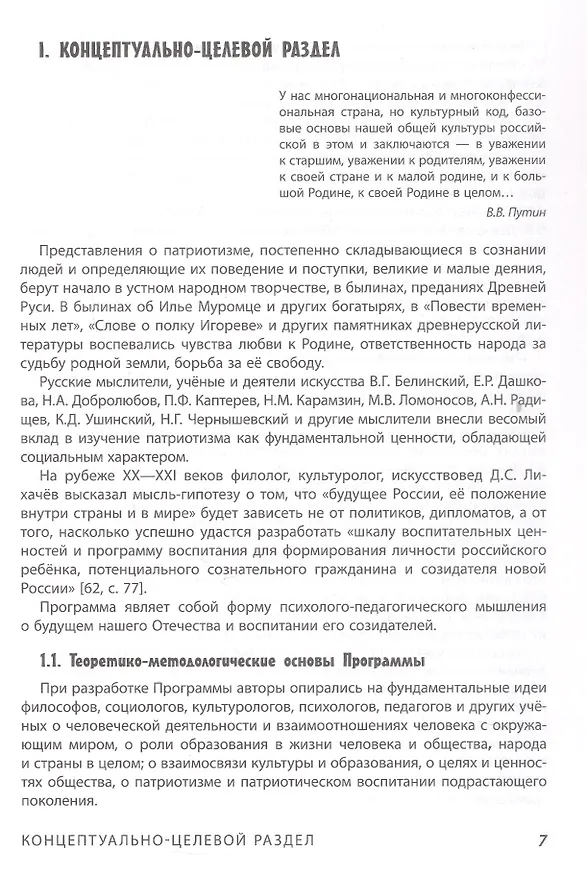 I. КОНЦЕПТУАЛЬНО-ЦЕЛЕВОЙ РАЗДЕЛ

У нас многонациональная и многоконфессиональная страна, но культурный код, базовые основы нашей общей культуры российской в этом и заключаются — в уважении к старшим, уважении к родителям, уважении к своей стране и к малой родине, и к большой Родине, к своей Родине в целом...

В.В. Путин

Представления о патриотизме, постепенно складывающиеся в сознании людей и определяющие их поведение и поступки, великие и малые деяния, берут начало в устном народном творчестве, в былинах, преданиях Древней Руси. В былинах об Илье Муромце и других богатырях, в «Повести временных лет», «Слове о полку Игореве» и других памятниках древнерусской литературы воспевались чувства любви к Родине, ответственность народа за судьбу родной земли, борьба за её свободу.

Русские мыслители, учёные и деятели искусства В.Г. Белинский, Е.Р. Дашкова, Н.А. Добролюбов, П.Ф. Каптерев, Н.М. Карамзин, М.В. Ломоносов, А.Н. Радищев, К.Д. Ушинский, Н.Г. Чернышевский и другие мыслители внесли весомый вклад в изучение патриотизма как фундаментальной ценности, обладающей социальным характером.

На рубеже XX—XXI веков филолог, культуролог, искусствовед Д.С. Лихачёв высказал мысль-гипотезу о том, что «будущее России, её положение внутри страны и в мире» будет зависеть не от политиков, дипломатов, а от того, насколько успешно удастся разработать «шкалу воспитательных ценностей и программу воспитания для формирования личности российского ребёнка, потенциального сознательного гражданина и созидателя новой России» [62, с. 77].

Программа являет собой форму психолого-педагогического мышления о будущем нашего Отечества и воспитании его созидателей.

1.1. Теоретико-методологические основы Программы

При разработке Программы авторы опирались на фундаментальные идеи философов, социологов, культурологов, психологов, педагогов и других учёных о человеческой деятельности и взаимоотношениях человека с окружающим миром, о роли образования в жизни человека и общества, народа и страны в целом; о взаимосвязи культуры и образования, о целях и ценностях общества, о патриотизме и патриотическом воспитании подрастающего поколения.

КОНЦЕПТУАЛЬНО-ЦЕЛЕВОЙ РАЗДЕЛ 7